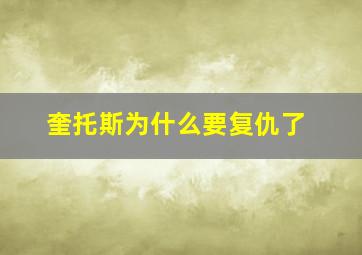 奎托斯为什么要复仇了